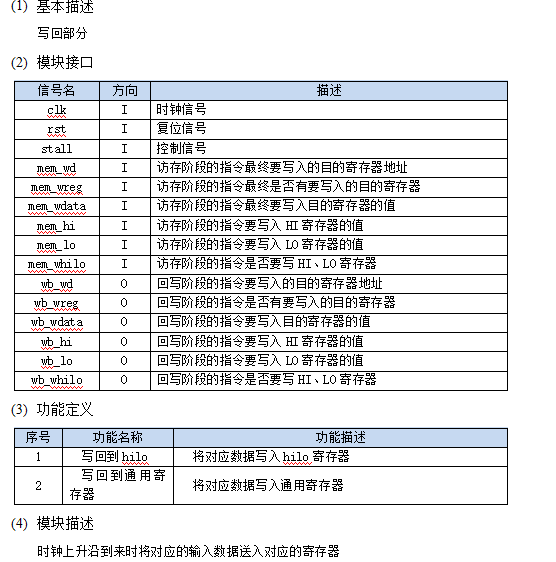 (1) 基本描述

写回部分

(2) 模块接口

| 信号名 | 方向 | 描述 |
|---|---|---|
| clk | I | 时钟信号 |
| rst | I | 复位信号 |
| stall | I | 控制信号 |
| mem_wd | I | 访存阶段的指令最终要写入的目的寄存器地址 |
| mem_wreg | I | 访存阶段的指令最终是否有要写入的目的寄存器 |
| mem_wdata | I | 访存阶段的指令最终要写入目的寄存器的值 |
| mem_hi | I | 访存阶段的指令要写入 HI 寄存器的值 |
| mem_lo | I | 访存阶段的指令要写入 LO 寄存器的值 |
| mem_whilo | I | 访存阶段的指令是否要写 HI、LO 寄存器 |
| wb_wd | O | 回写阶段的指令要写入的目的寄存器地址 |
| wb_wreg | O | 回写阶段的指令是否有要写入的目的寄存器 |
| wb_wdata | O | 回写阶段的指令要写入目的寄存器的值 |
| wb_hi | O | 回写阶段的指令要写入 HI 寄存器的值 |
| wb_lo | O | 回写阶段的指令要写入 LO 寄存器的值 |
| wb_whilo | O | 回写阶段的指令是否要写 HI、LO 寄存器 |

(3) 功能定义

| 序号 | 功能名称 | 功能描述 |
|---|---|---|
| 1 | 写回到 hilo | 将对应数据写入 hilo 寄存器 |
| 2 | 写回到通用寄存器 | 将对应数据写入通用寄存器 |

(4) 模块描述

时钟上升沿到来时将对应的输入数据送入对应的寄存器